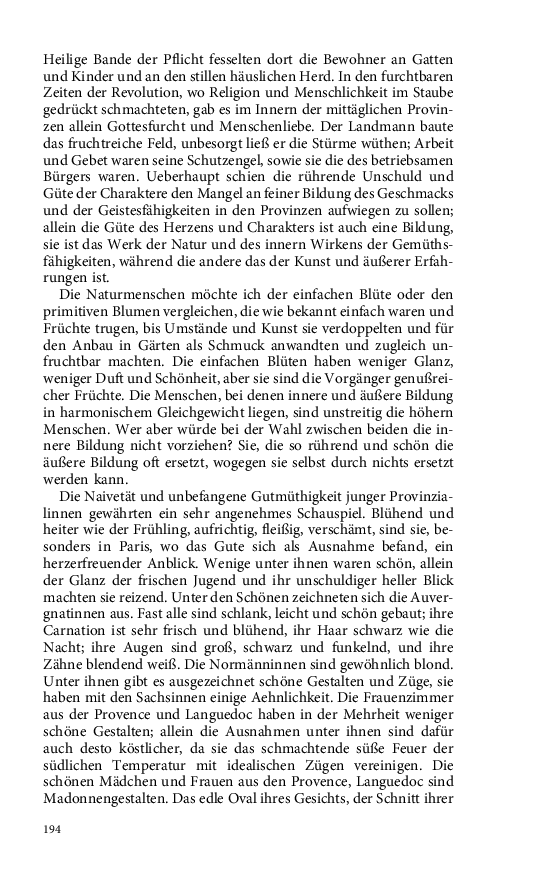 Heilige Bande der Pflicht fesselten dort die Bewohner an Gatten und Kinder und an den stillen häuslichen Herd. In den furchtbaren Zeiten der Revolution, wo Religion und Menschlichkeit im Staube gedrückt schmachteten, gab es im Innern der mittäglichen Provinzen allein Gottesfurcht und Menschenliebe. Der Landmann baute das fruchtreiche Feld, unbesorgt ließ er die Stürme wüthen; Arbeit und Gebet waren seine Schutzengel, sowie sie die des betriebsamen Bürgers waren. Ueberhaupt schien die rührende Unschuld und Güte der Charaktere den Mangel an feiner Bildung des Geschmacks und der Geistesfähigkeiten in den Provinzen aufwiegen zu sollen; allein die Güte des Herzens und Charakters ist auch eine Bildung, sie ist das Werk der Natur und des innern Wirkens der Gemüthsfähigkeiten, während die andere das der Kunst und äußerer Erfahrungen ist.

Die Naturmenschen möchte ich der einfachen Blüte oder den primitiven Blumen vergleichen, die wie bekannt einfach waren und Früchte trugen, bis Umstände und Kunst sie verdoppelten und für den Anbau in Gärten als Schmuck anwandten und zugleich unfruchtbar machten. Die einfachen Blüten haben weniger Glanz, weniger Duft und Schönheit, aber sie sind die Vorgänger genußreicher Früchte. Die Menschen, bei denen innere und äußere Bildung in harmonischem Gleichgewicht liegen, sind unstreitig die höhern Menschen. Wer aber würde bei der Wahl zwischen beiden die innere Bildung nicht vorziehen? Sie, die so rührend und schön die äußere Bildung oft ersetzt, wogegen sie selbst durch nichts ersetzt werden kann.

Die Naivetät und unbefangene Gutmüthigkeit junger Provinzialinnen gewährten ein sehr angenehmes Schauspiel. Blühend und heiter wie der Frühling, aufrichtig, fleißig, verschämt, sind sie, besonders in Paris, wo das Gute sich als Ausnahme befand, ein herzerfreuender Anblick. Wenige unter ihnen waren schön, allein der Glanz der frischen Jugend und ihr unschuldiger heller Blick machten sie reizend. Unter den Schönen zeichneten sich die Auvergnatinnen aus. Fast alle sind schlank, leicht und schön gebaut; ihre Carnation ist sehr frisch und blühend, ihr Haar schwarz wie die Nacht; ihre Augen sind groß, schwarz und funkelnd, und ihre Zähne blendend weiß. Die Normänninnen sind gewöhnlich blond. Unter ihnen gibt es ausgezeichnet schöne Gestalten und Züge, sie haben mit den Sachsinnen einige Aehnlichkeit. Die Frauenzimmer aus der Provence und Languedoc haben in der Mehrheit weniger schöne Gestalten; allein die Ausnahmen unter ihnen sind dafür auch desto köstlicher, da sie das schmachtende süße Feuer der südlichen Temperatur mit idealischen Zügen vereinigen. Die schönen Mädchen und Frauen aus den Provence, Languedoc sind Madonnengestalten. Das edle Oval ihres Gesichts, der Schnitt ihrer

194